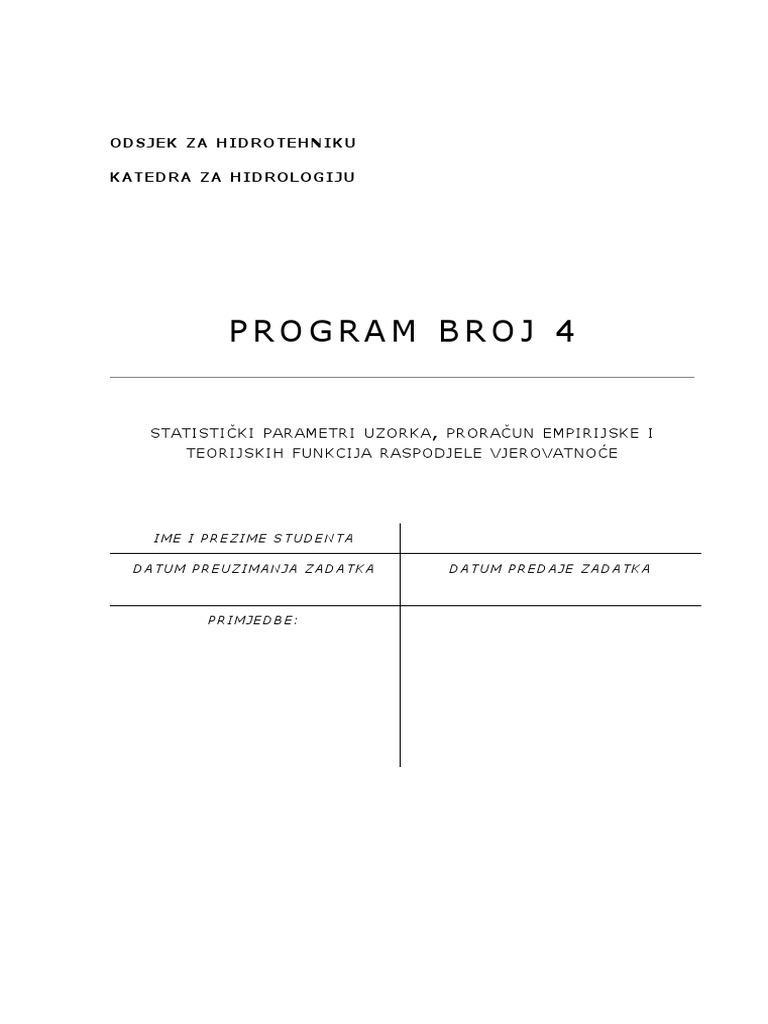 ODSJEK ZA HIDROTEHNIKU

KATEDRA ZA HIDROLOGIJU

PROGRAM BROJ 4

STATISTIČKI PARAMETRI UZORKA, PRORAČUN EMPIRIJSKE I TEORIJSKIH FUNKCIJA RASPODJELE VJEROVATNOĆE

| IME I PREZIME STUDENTA | |
|---|---|
| DATUM PREUZIMANJA ZADATKA | DATUM PREDAJE ZADATKA |
| PRIMJEDBE: | |